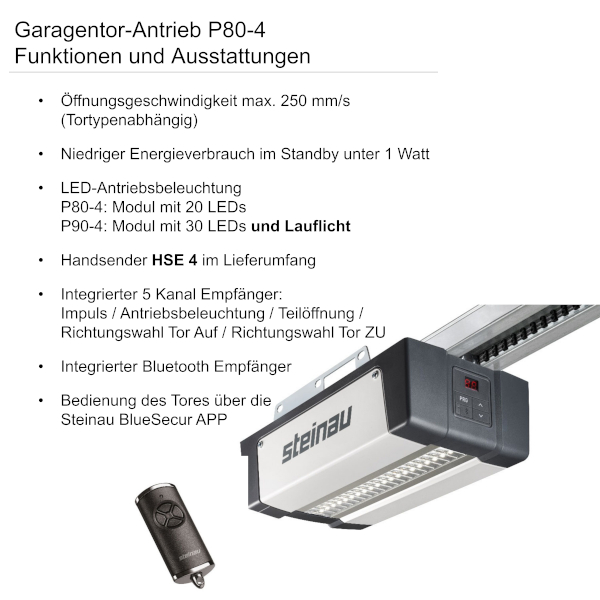 Garagentor-Antrieb P80-4
Funktionen und Ausstattungen

• Öffnungsgeschwindigkeit max. 250 mm/s (Tortypenabhängig)

• Niedriger Energieverbrauch im Standby unter 1 Watt

• LED-Antriebsbeleuchtung
P80-4: Modul mit 20 LEDs
P90-4: Modul mit 30 LEDs und Lauflicht

• Handsender HSE 4 im Lieferumfang

• Integrierter 5 Kanal Empfänger:
Impuls / Antriebsbeleuchtung / Teilöffnung / Richtungswahl Tor Auf / Richtungswahl Tor ZU

• Integrierter Bluetooth Empfänger

• Bedienung des Tores über die Steinau BlueSecur APP

steinau

PRG

steinau